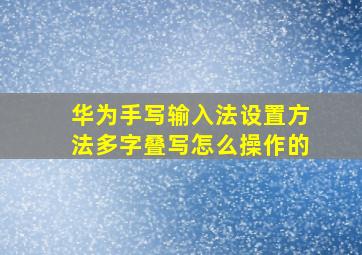 华为手写输入法设置方法多字叠写怎么操作的